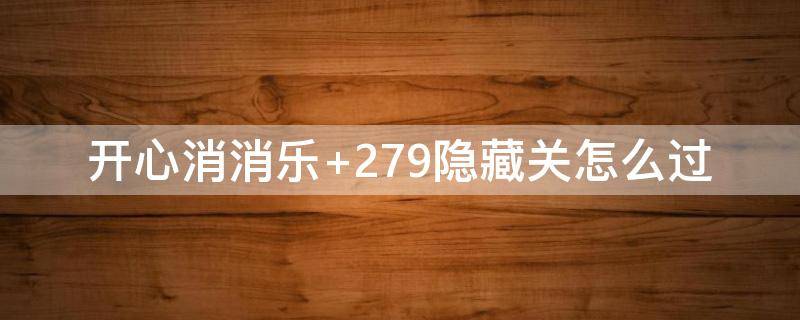 开心消消乐+279隐藏关怎么过